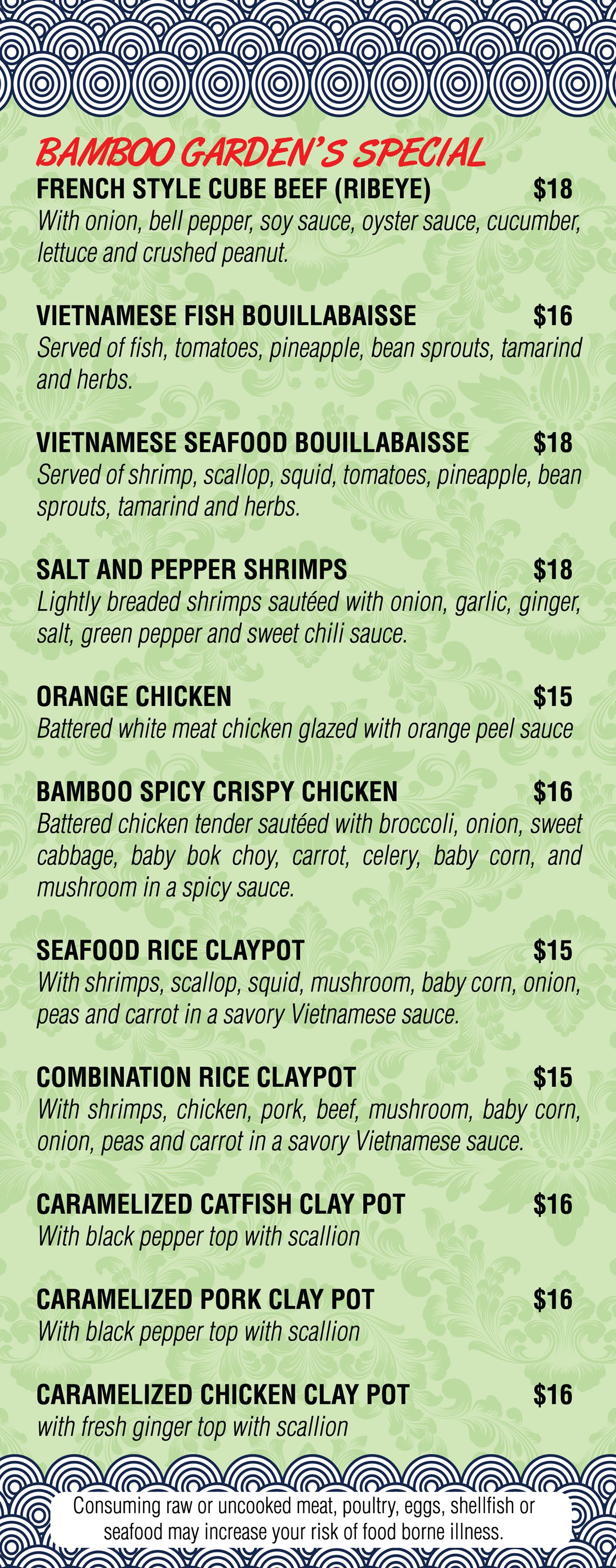 BAMBOO GARDEN'S SPECIAL

FRENCH STYLE CUBE BEEF (RIBEYE) $18
With onion, bell pepper, soy sauce, oyster sauce, cucumber, lettuce and crushed peanut.

VIETNAMESE FISH BOUILLABAISSE $16
Served of fish, tomatoes, pineapple, bean sprouts, tamarind and herbs.

VIETNAMESE SEAFOOD BOUILLABAISSE $18
Served of shrimp, scallop, squid, tomatoes, pineapple, bean sprouts, tamarind and herbs.

SALT AND PEPPER SHRIMPS $18
Lightly breaded shrimps sautéed with onion, garlic, ginger, salt, green pepper and sweet chili sauce.

ORANGE CHICKEN $15
Battered white meat chicken glazed with orange peel sauce

BAMBOO SPICY CRISPY CHICKEN $16
Battered chicken tender sautéed with broccoli, onion, sweet cabbage, baby bok choy, carrot, celery, baby corn, and mushroom in a spicy sauce.

SEAFOOD RICE CLAYPOT $15
With shrimps, scallop, squid, mushroom, baby corn, onion, peas and carrot in a savory Vietnamese sauce.

COMBINATION RICE CLAYPOT $15
With shrimps, chicken, pork, beef, mushroom, baby corn, onion, peas and carrot in a savory Vietnamese sauce.

CARAMELIZED CATFISH CLAY POT $16
With black pepper top with scallion

CARAMELIZED PORK CLAY POT $16
With black pepper top with scallion

CARAMELIZED CHICKEN CLAY POT $16
with fresh ginger top with scallion

Consuming raw or uncooked meat, poultry, eggs, shellfish or seafood may increase your risk of food borne illness.